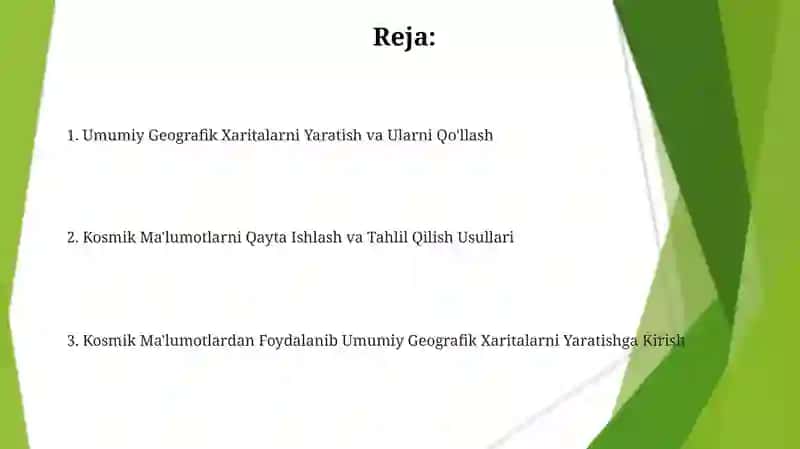 Reja:

1. Umumiy Geografik Xaritalarni Yaratish va Ularni Qo'llash

2. Kosmik Ma'lumotlarni Qayta Ishlash va Tahlil Qilish Usullari

3. Kosmik Ma'lumotlardan Foydalanib Umumiy Geografik Xaritalarni Yaratishga Kirish